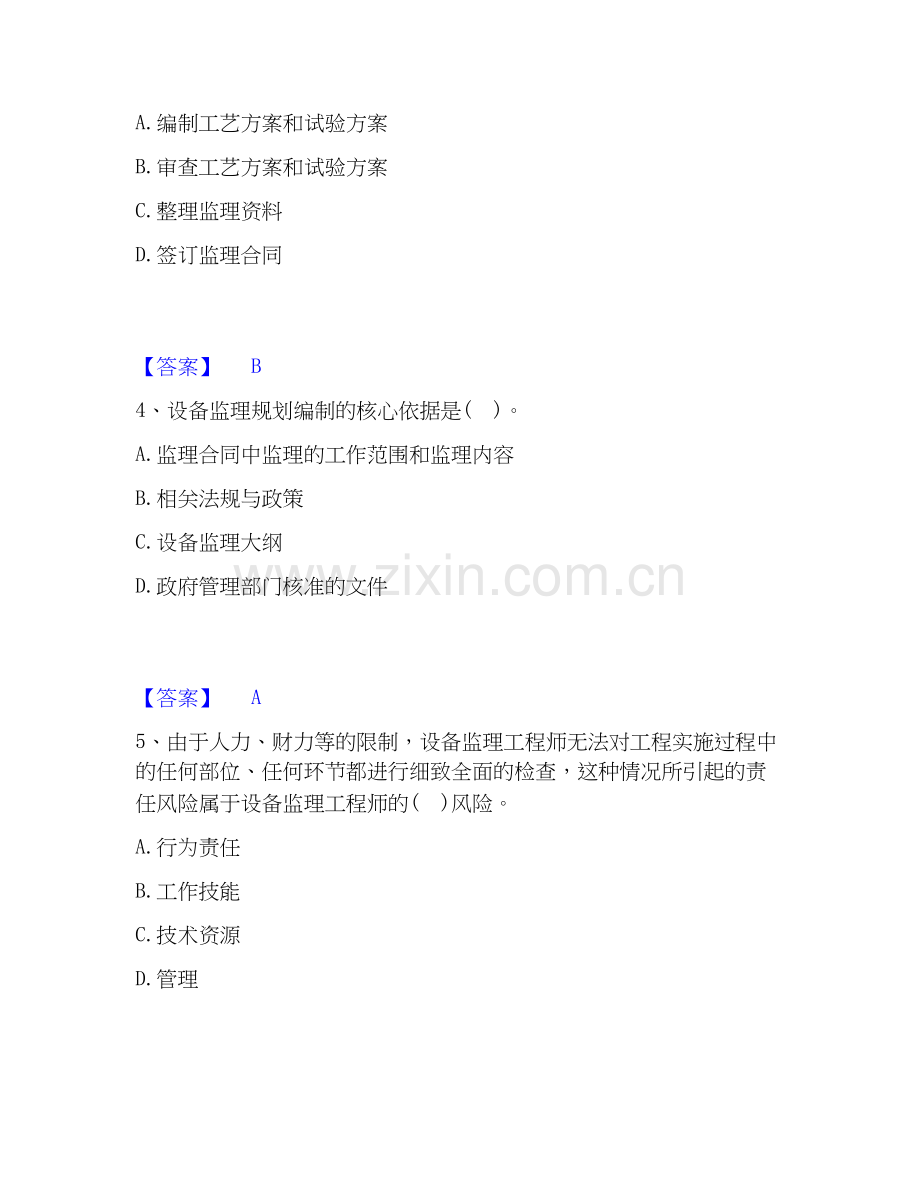 A. 编制工艺方案和试验方案

B. 审查工艺方案和试验方案

C. 整理监理资料

D. 签订监理合同

【答案】 B

4、设备监理规划编制的核心依据是（ ）。

A. 监理合同中监理的工作范围和监理内容

B. 相关法规与政策

C. 设备监理大纲

D. 政府管理部门核准的文件

www.zixin.com.cn

【答案】 A

5、由于人力、财力等的限制，设备监理工程师无法对工程实施过程中的任何部位、任何环节都进行细致全面的检查，这种情况所引起的责任风险属于设备监理工程师的（ ）风险。

A. 行为责任

B. 工作技能

C. 技术资源

D. 管理